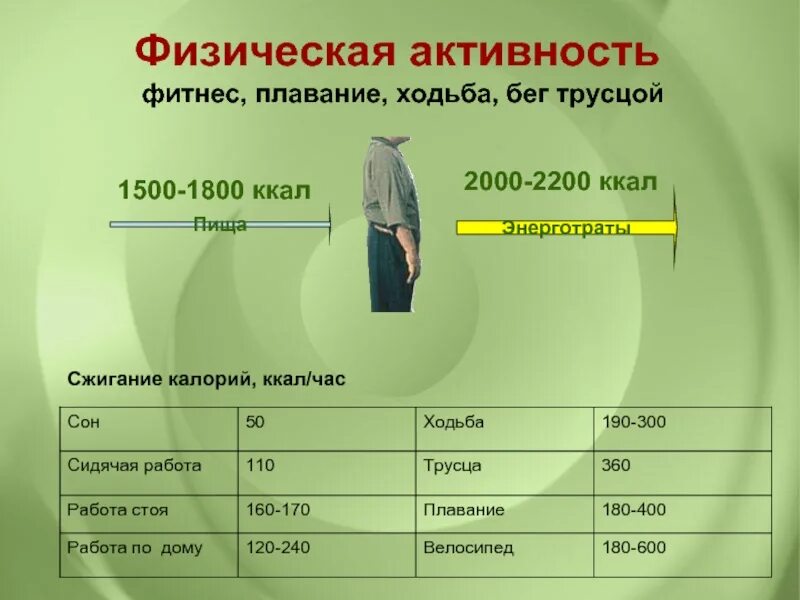 Физическая активность
фитнес, плавание, ходьба, бег трусцой

1500-1800 ккал
Пища

2000-2200 ккал
Энерготраты

Сжигание калорий, ккал/час

| Сон | 50 | Ходьба | 190-300 |
|---|---|---|---|
| Сидячая работа | 110 | Трусца | 360 |
| Работа стоя | 160-170 | Плавание | 180-400 |
| Работа по дому | 120-240 | Велосипед | 180-600 |